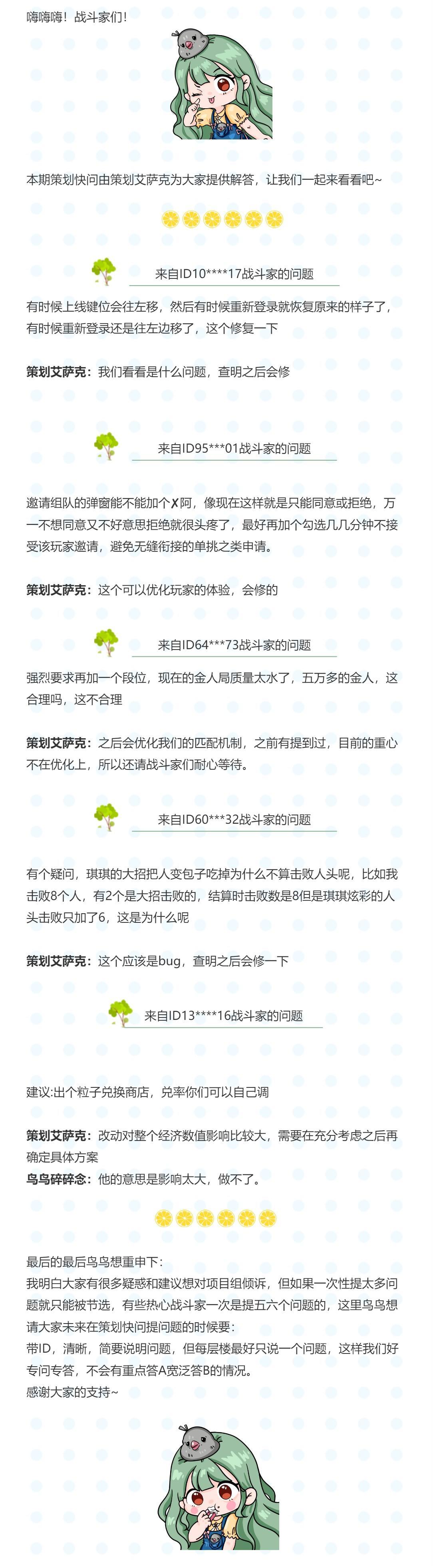 嗨嗨嗨！战斗家们！

本期策划快问由策划艾萨克为大家提供解答，让我们一起来看看吧~

来自ID10****17战斗家的问题

有时候上线键位会往左移，然后有时候重新登录就恢复原来的样子了，有时候重新登录还是往左边移了，这个修复一下

策划艾萨克：我们看看是什么问题，查明之后会修

来自ID95***01战斗家的问题

邀请组队的弹窗能不能加个✗阿，像现在这样就是只能同意或拒绝，万一不想同意又不好意思拒绝就很头疼了，最好再加个勾选几几分钟不接受该玩家邀请，避免无缝衔接的单挑之类申请。

策划艾萨克：这个可以优化玩家的体验，会修的

来自ID64***73战斗家的问题

强烈要求再加一个段位，现在的金人局质量太水了，五万多的金人，这合理吗，这不合理

策划艾萨克：之后会优化我们的匹配机制，之前有提到过，目前的重心不在优化上，所以还请战斗家们耐心等待。

来自ID60***32战斗家的问题

有个疑问，琪琪的大招把人变包子吃掉为什么不算击败人头呢，比如我击败8个人，有2个是大招击败的，结算时击败数是8但是琪琪炫彩的人头击败只加了6，这是为什么呢

策划艾萨克：这个应该是bug，查明之后会修一下

来自ID13****16战斗家的问题

建议:出个粒子兑换商店，兑率你们可以自己调

策划艾萨克：改动对整个经济数值影响比较大，需要在充分考虑之后再确定具体方案
鸟鸟碎碎念：他的意思是影响太大，做不了。

最后的最后鸟鸟想重申下：
我明白大家有很多疑惑和建议想对项目组倾诉，但如果一次性提太多问题就只能被节选，有些热心战斗家一次是提五六个问题的，这里鸟鸟想请大家未来在策划快问提问题的时候要：
带ID，清晰，简要说明问题，但每层楼最好只说一个问题，这样我们好专问专答，不会有重点答A宽泛答B的情况。
感谢大家的支持~